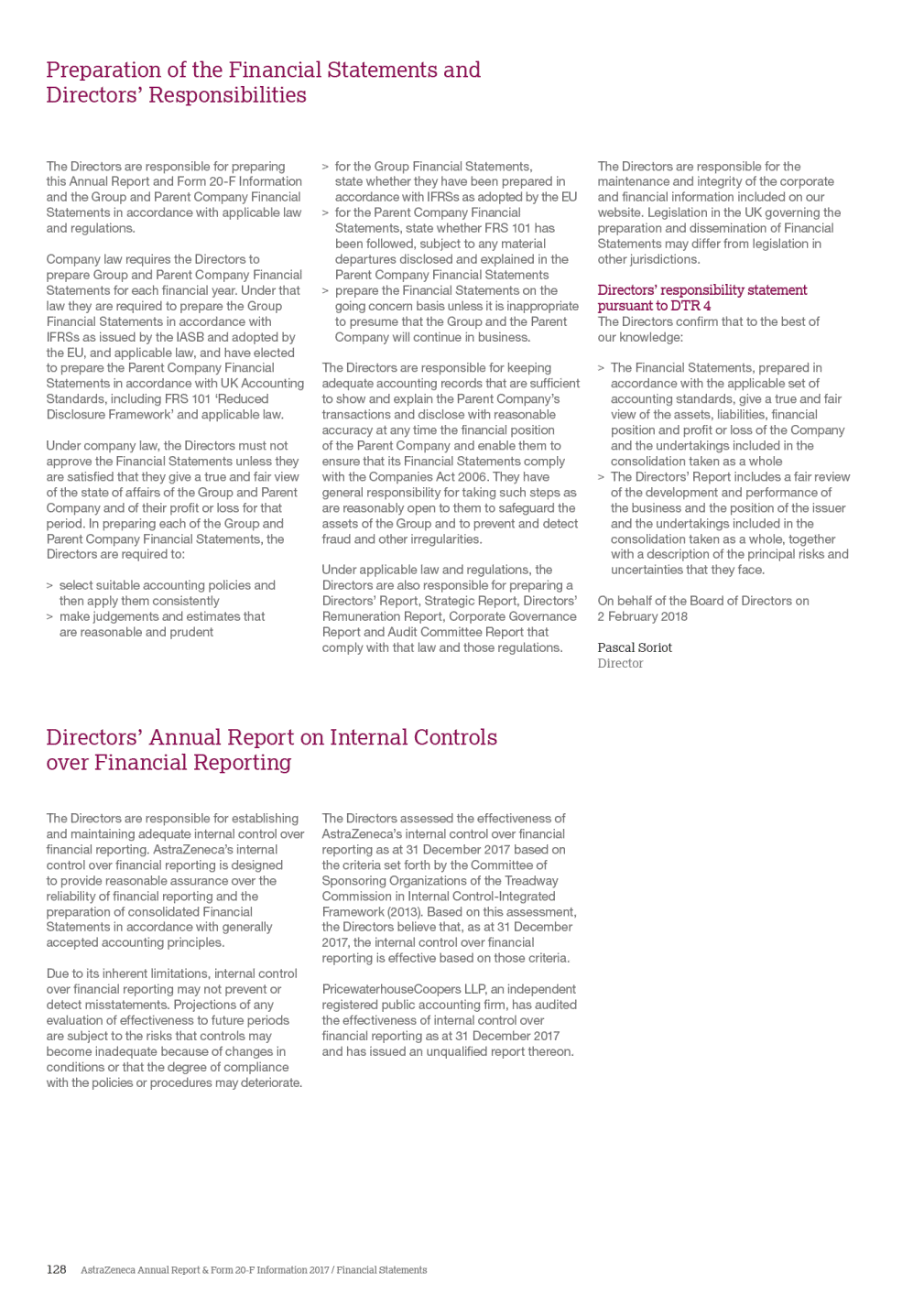 Preparation of the Financial Statements and Directors' Responsibilities

The Directors are responsible for preparing this Annual Report and Form 20-F Information and the Group and Parent Company Financial Statements in accordance with applicable law and regulations.

Company law requires the Directors to prepare Group and Parent Company Financial Statements for each financial year. Under that law they are required to prepare the Group Financial Statements in accordance with IFRSs as issued by the IASB and adopted by the EU, and applicable law, and have elected to prepare the Parent Company Financial Statements in accordance with UK Accounting Standards, including FRS 101 'Reduced Disclosure Framework' and applicable law.

Under company law, the Directors must not approve the Financial Statements unless they are satisfied that they give a true and fair view of the state of affairs of the Group and Parent Company and of their profit or loss for that period. In preparing each of the Group and Parent Company Financial Statements, the Directors are required to:

> select suitable accounting policies and then apply them consistently
> make judgements and estimates that are reasonable and prudent
> for the Group Financial Statements, state whether they have been prepared in accordance with IFRSs as adopted by the EU
> for the Parent Company Financial Statements, state whether FRS 101 has been followed, subject to any material departures disclosed and explained in the Parent Company Financial Statements
> prepare the Financial Statements on the going concern basis unless it is inappropriate to presume that the Group and the Parent Company will continue in business.

The Directors are responsible for keeping adequate accounting records that are sufficient to show and explain the Parent Company's transactions and disclose with reasonable accuracy at any time the financial position of the Parent Company and enable them to ensure that its Financial Statements comply with the Companies Act 2006. They have general responsibility for taking such steps as are reasonably open to them to safeguard the assets of the Group and to prevent and detect fraud and other irregularities.

Under applicable law and regulations, the Directors are also responsible for preparing a Directors' Report, Strategic Report, Directors' Remuneration Report, Corporate Governance Report and Audit Committee Report that comply with that law and those regulations.

The Directors are responsible for the maintenance and integrity of the corporate and financial information included on our website. Legislation in the UK governing the preparation and dissemination of Financial Statements may differ from legislation in other jurisdictions.

Directors' responsibility statement pursuant to DTR 4
The Directors confirm that to the best of our knowledge:

> The Financial Statements, prepared in accordance with the applicable set of accounting standards, give a true and fair view of the assets, liabilities, financial position and profit or loss of the Company and the undertakings included in the consolidation taken as a whole
> The Directors' Report includes a fair review of the development and performance of the business and the position of the issuer and the undertakings included in the consolidation taken as a whole, together with a description of the principal risks and uncertainties that they face.

On behalf of the Board of Directors on 2 February 2018

Pascal Soriot
Director

Directors' Annual Report on Internal Controls over Financial Reporting

The Directors are responsible for establishing and maintaining adequate internal control over financial reporting. AstraZeneca's internal control over financial reporting is designed to provide reasonable assurance over the reliability of financial reporting and the preparation of consolidated Financial Statements in accordance with generally accepted accounting principles.

Due to its inherent limitations, internal control over financial reporting may not prevent or detect misstatements. Projections of any evaluation of effectiveness to future periods are subject to the risks that controls may become inadequate because of changes in conditions or that the degree of compliance with the policies or procedures may deteriorate.

The Directors assessed the effectiveness of AstraZeneca's internal control over financial reporting as at 31 December 2017 based on the criteria set forth by the Committee of Sponsoring Organizations of the Treadway Commission in Internal Control-Integrated Framework (2013). Based on this assessment, the Directors believe that, as at 31 December 2017, the internal control over financial reporting is effective based on those criteria.

PricewaterhouseCoopers LLP, an independent registered public accounting firm, has audited the effectiveness of internal control over financial reporting as at 31 December 2017 and has issued an unqualified report thereon.

128 AstraZeneca Annual Report & Form 20-F Information 2017 / Financial Statements